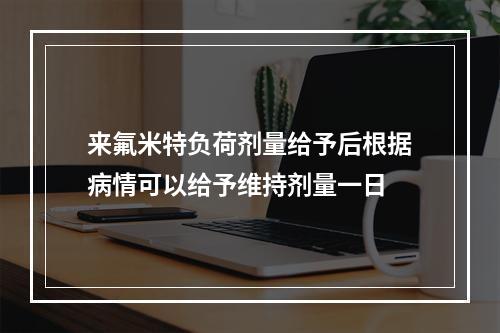 来氟米特负荷剂量给予后根据病情可以给予维持剂量一日